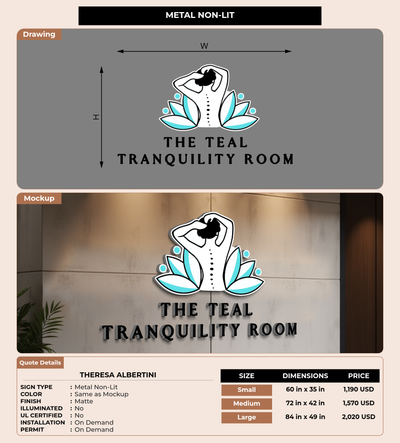 METAL NON-LIT

Drawing

W

H

THE TEAL
TRANQUILITY ROOM

Mockup

THE TEAL
TRANQUILITY ROOM

Quote Details

THERESA ALBERTINI

SIGN TYPE : Metal Non-Lit
COLOR : Same as Mockup
FINISH : Matte
ILLUMINATED : No
UL CERTIFIED : No
INSTALLATION : On Demand
PERMIT : On Demand

| SIZE | DIMENSIONS | PRICE |
|---|---|---|
| Small | 60 in x 35 in | 1,190 USD |
| Medium | 72 in x 42 in | 1,570 USD |
| Large | 84 in x 49 in | 2,020 USD |